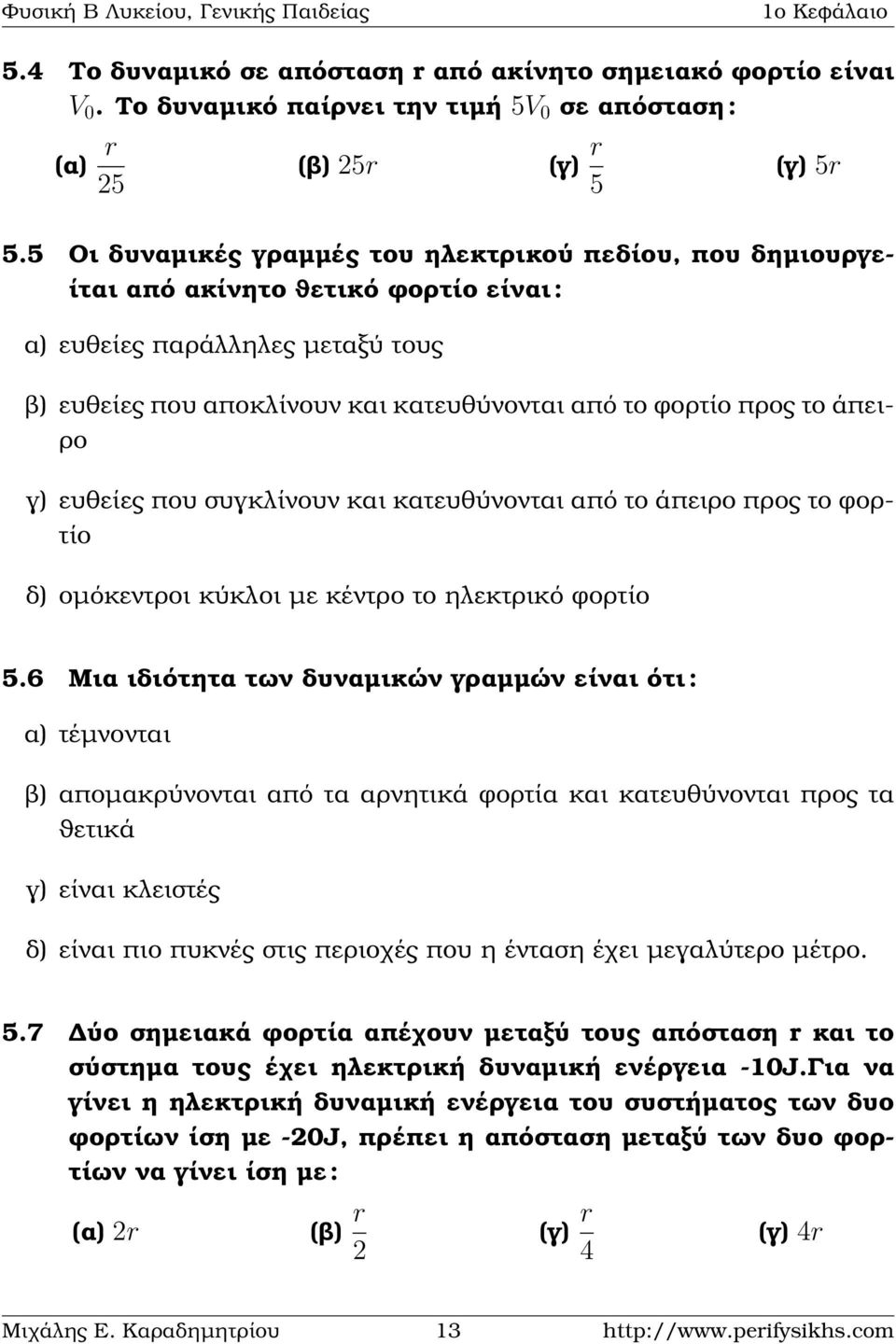 Φυσική Β Λυκείου, Γενικής Παιδείας 1ο Κεφάλαιο

5.4 Το δυναμικό σε απόσταση r από ακίνητο σημειακό φορτίο είναι $V_0$. Το δυναμικό παίρνει την τιμή $5V_0$ σε απόσταση:

(α) $\frac{r}{25}$ (β) $25r$ (γ) $\frac{r}{5}$ (γ) $5r$

5.5 Οι δυναμικές γραμμές του ηλεκτρικού πεδίου, που δημιουργείται από ακίνητο θετικό φορτίο είναι:

α) ευθείες παράλληλες μεταξύ τους

β) ευθείες που αποκλίνουν και κατευθύνονται από το φορτίο προς το άπειρο

γ) ευθείες που συγκλίνουν και κατευθύνονται από το άπειρο προς το φορτίο

δ) ομόκεντροι κύκλοι με κέντρο το ηλεκτρικό φορτίο

5.6 Μια ιδιότητα των δυναμικών γραμμών είναι ότι:

α) τέμνονται

β) απομακρύνονται από τα αρνητικά φορτία και κατευθύνονται προς τα θετικά

γ) είναι κλειστές

δ) είναι πιο πυκνές στις περιοχές που η ένταση έχει μεγαλύτερο μέτρο.

5.7 Δύο σημειακά φορτία απέχουν μεταξύ τους απόσταση r και το σύστημα τους έχει ηλεκτρική δυναμική ενέργεια -10J.Για να γίνει η ηλεκτρική δυναμική ενέργεια του συστήματος των δυο φορτίων ίση με -20J, πρέπει η απόσταση μεταξύ των δυο φορτίων να γίνει ίση με:

(α) $2r$ (β) $\frac{r}{2}$ (γ) $\frac{r}{4}$ (γ) $4r$

Μιχάλης Ε. Καραδημητρίου 13 http://www.perifysikhs.com